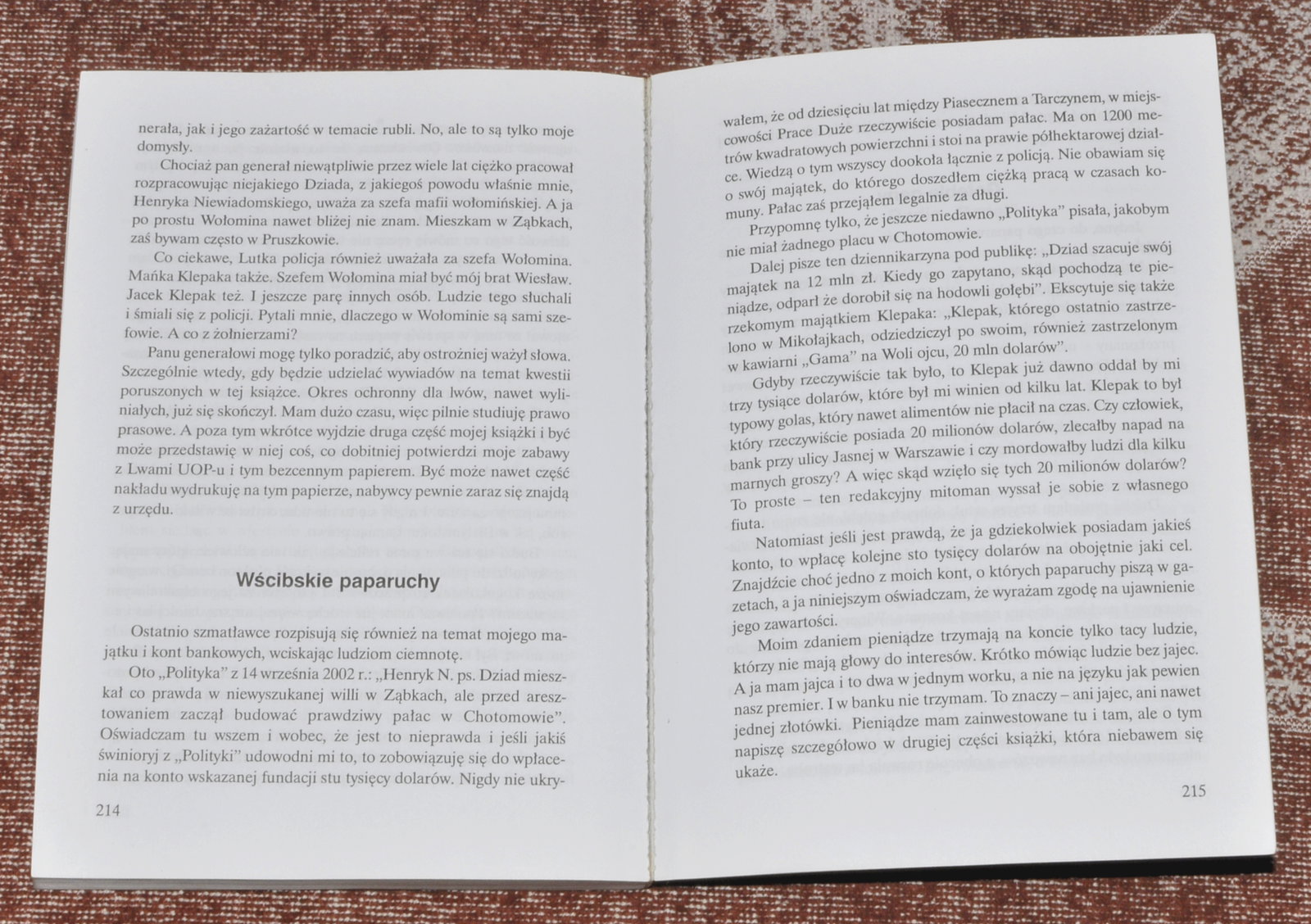 nerała, jak i jego zażartość w temacie rubli. No, ale to są tylko moje domysły.

Chociaż pan generał niewątpliwie przez wiele lat ciężko pracował rozpracowując niejakiego Dziada, z jakiegoś powodu właśnie mnie, Henryka Niewiadomskiego, uważa za szefa mafii wołomińskiej. A ja po prostu Wołomina nawet bliżej nie znam. Mieszkam w Ząbkach, zaś bywam często w Pruszkowie.

Co ciekawe, Lutka policja również uważała za szefa Wołomina. Mańka Klepaka także. Szefem Wołomina miał być mój brat Wiesław. Jacek Klepak też. I jeszcze parę innych osób. Ludzie tego słuchali i śmiali się z policji. Pytali mnie, dlaczego w Wołominie są sami szefowie. A co z żołnierzami?

Panu generałowi mogę tylko poradzić, aby ostrożniej ważył słowa. Szczególnie wtedy, gdy będzie udzielać wywiadów na temat kwestii poruszonych w tej książce. Okres ochronny dla lwów, nawet wyliniałych, już się skończył. Mam dużo czasu, więc pilnie studiuję prawo prasowe. A poza tym wkrótce wyjdzie druga część mojej książki i być może przedstawię w niej coś, co dobitniej potwierdzi moje zabawy z Lwami UOP-u i tym bezcennym papierem. Być może nawet część nakładu wydrukuję na tym papierze, nabywcy pewnie zaraz się znajdą z urzędu.

Wścibskie paparuchy

Ostatnio szmatławce rozpisują się również na temat mojego majątku i kont bankowych, wciskając ludziom ciemnotę.

Oto „Polityka" z 14 września 2002 r.: „Henryk N. ps. Dziad mieszkał co prawda w niewyszukanej willi w Ząbkach, ale przed aresztowaniem zaczął budować prawdziwy pałac w Chotomowie". Oświadczam tu wszem i wobec, że jest to nieprawda i jeśli jakiś świnioryj z „Polityki" udowodni mi to, to zobowiązuję się do wpłacenia na konto wskazanej fundacji stu tysięcy dolarów. Nigdy nie ukry-

214

wałem, że od dziesięciu lat między Piasecznem a Tarczynem, w miejscowości Prace Duże rzeczywiście posiadam pałac. Ma on 1200 metrów kwadratowych powierzchni i stoi na prawie półhektarowej działce. Wiedzą o tym wszyscy dookoła łącznie z policją. Nie obawiam się o swój majątek, do którego doszedłem ciężką pracą w czasach komuny. Pałac zaś przejąłem legalnie za długi.

Przypomnę tylko, że jeszcze niedawno „Polityka" pisała, jakobym nie miał żadnego placu w Chotomowie.

Dalej pisze ten dziennikarzyna pod publikę: „Dziad szacuje swój majątek na 12 mln zł. Kiedy go zapytano, skąd pochodzą te pieniądze, odparł że dorobił się na hodowli gołębi". Ekscytuje się także rzekomym majątkiem Klepaka: „Klepak, którego ostatnio zastrzelono w Mikołajkach, odziedziczył po swoim, również zastrzelonym w kawiarni „Gama" na Woli ojcu, 20 mln dolarów".

Gdyby rzeczywiście tak było, to Klepak już dawno oddał by mi trzy tysiące dolarów, które był mi winien od kilku lat. Klepak to był typowy golas, który nawet alimentów nie płacił na czas. Czy człowiek, który rzeczywiście posiada 20 milionów dolarów, zlecałby napad na bank przy ulicy Jasnej w Warszawie i czy mordowałby ludzi dla kilku marnych groszy? A więc skąd wzięło się tych 20 milionów dolarów? To proste – ten redakcyjny mitoman wyssał je sobie z własnego fiuta.

Natomiast jeśli jest prawdą, że ja gdziekolwiek posiadam jakieś konto, to wpłacę kolejne sto tysięcy dolarów na obojętnie jaki cel. Znajdźcie choć jedno z moich kont, o których paparuchy piszą w gazetach, a ja niniejszym oświadczam, że wyrażam zgodę na ujawnienie jego zawartości.

Moim zdaniem pieniądze trzymają na koncie tylko tacy ludzie, którzy nie mają głowy do interesów. Krótko mówiąc ludzie bez jajec. A ja mam jajca i to dwa w jednym worku, a nie na języku jak pewien nasz premier. I w banku nie trzymam. To znaczy – ani jajec, ani nawet jednej złotówki. Pieniądze mam zainwestowane tu i tam, ale o tym napiszę szczegółowo w drugiej części książki, która niebawem się ukaże.

215